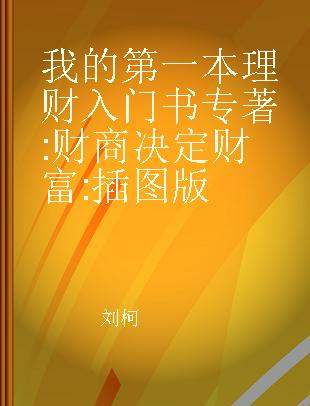 我的第一本理财入门书专著:财商决定财富:插图版

刘柯